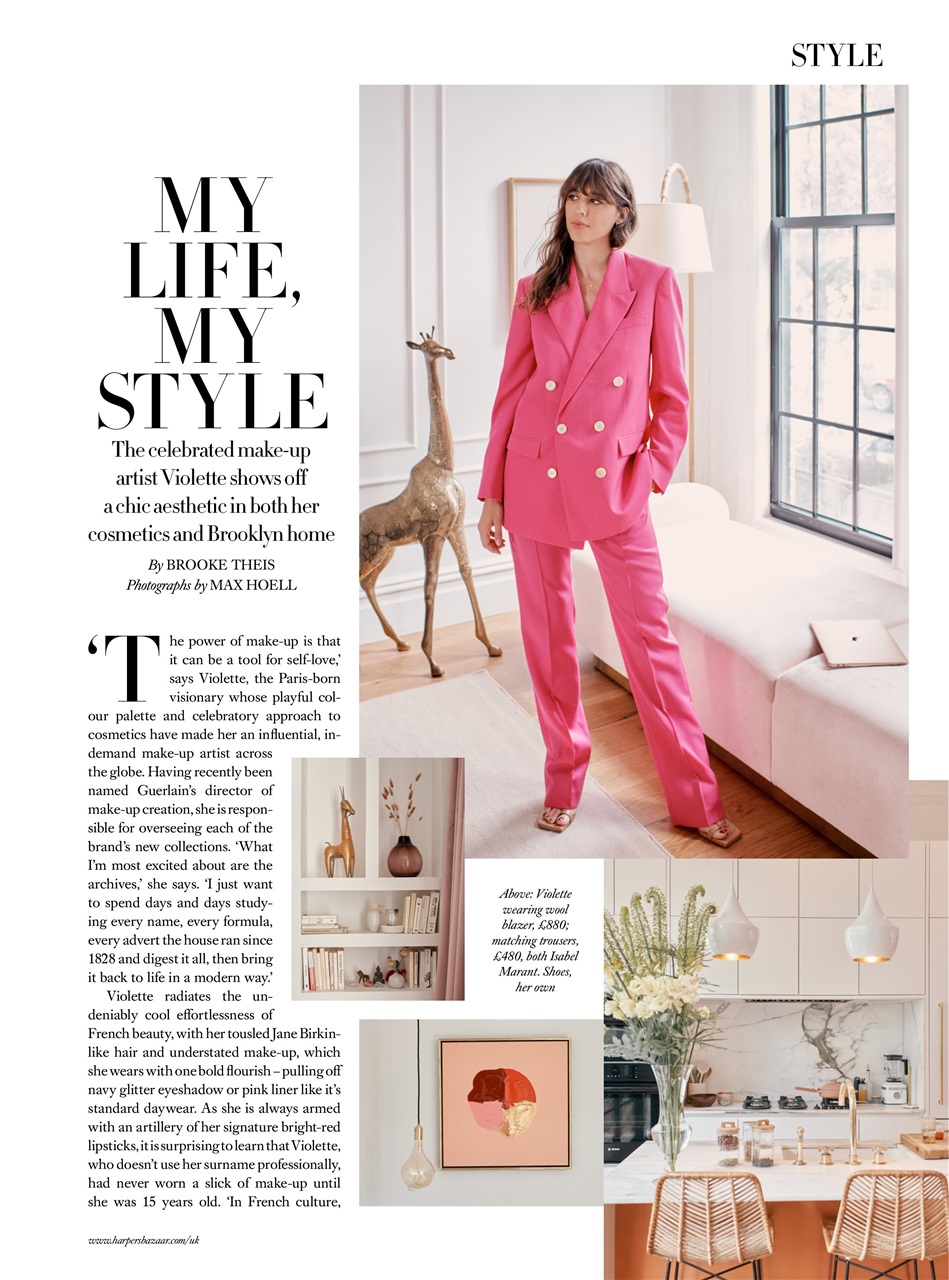 STYLE

MY LIFE, MY STYLE

The celebrated make-up artist Violette shows off a chic aesthetic in both her cosmetics and Brooklyn home

By BROOKE THEIS
Photographs by MAX HOELL

'The power of make-up is that it can be a tool for self-love,' says Violette, the Paris-born visionary whose playful colour palette and celebratory approach to cosmetics have made her an influential, in-demand make-up artist across the globe. Having recently been named Guerlain's director of make-up creation, she is responsible for overseeing each of the brand's new collections. 'What I'm most excited about are the archives,' she says. 'I just want to spend days and days studying every name, every formula, every advert the house ran since 1828 and digest it all, then bring it back to life in a modern way.'

Violette radiates the undeniably cool effortlessness of French beauty, with her tousled Jane Birkin-like hair and understated make-up, which she wears with one bold flourish – pulling off navy glitter eyeshadow or pink liner like it's standard daywear. As she is always armed with an artillery of her signature bright-red lipsticks, it is surprising to learn that Violette, who doesn't use her surname professionally, had never worn a slick of make-up until she was 15 years old. 'In French culture,

Above: Violette wearing wool blazer, £880; matching trousers, £480, both Isabel Marant. Shoes, her own

www.harpersbazaar.com/uk